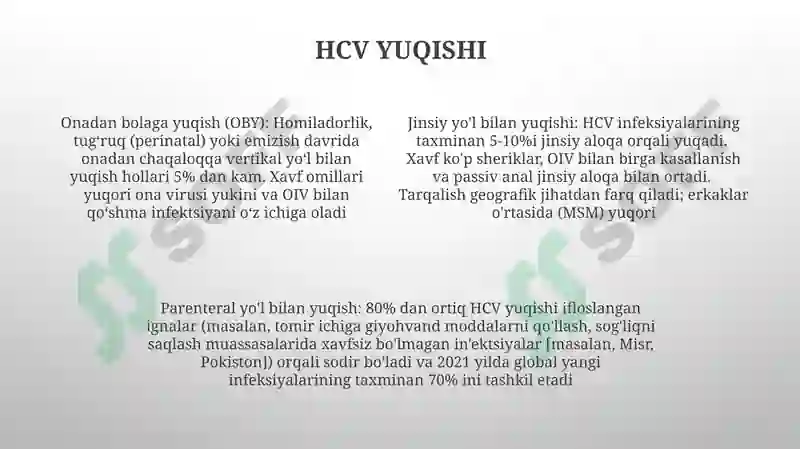 HCV YUQISHI

Onadan bolaga yuqish (OBY): Homiladorlik, tug'ruq (perinatal) yoki emizish davrida onadan chaqaloqqa vertikal yo'l bilan yuqish hollari 5% dan kam. Xavf omillari yuqori ona virusi yukini va OIV bilan qo'shma infektsiyani o'z ichiga oladi

Jinsiy yo'l bilan yuqishi: HCV infeksiyalarining taxminan 5-10%i jinsiy aloqa orqali yuqadi. Xavf ko'p sheriklar, OIV bilan birga kasallanish va passiv anal jinsiy aloqa bilan ortadi. Tarqalish geografik jihatdan farq qiladi; erkaklar o'rtasida (MSM) yuqori

Parenteral yo'l bilan yuqish: 80% dan ortiq HCV yuqishi ifloslangan ignalar (masalan, tomir ichiga giyohvand moddalarni qo'llash, sog'liqni saqlash muassasalarida xavfsiz bo'lmagan in'ektsiyalar [masalan, Misr, Pokiston]) orqali sodir bo'ladi va 2021 yilda global yangi infeksiyalarining taxminan 70% ini tashkil etadi